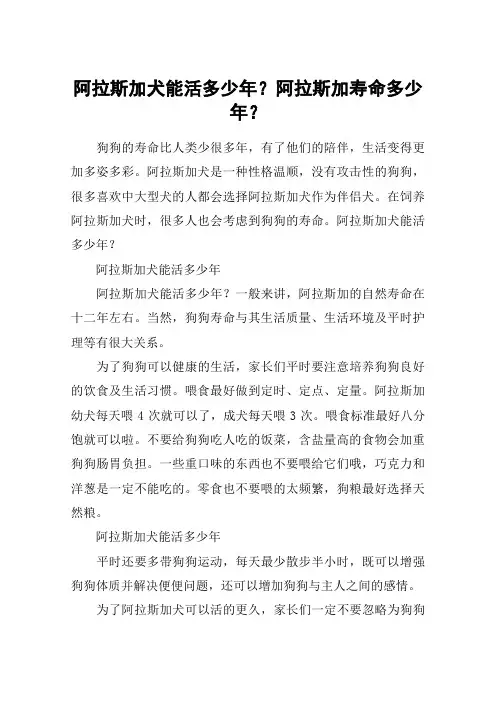 阿拉斯加犬能活多少年？阿拉斯加寿命多少年？

狗狗的寿命比人类少很多年，有了他们的陪伴，生活变得更加多姿多彩。阿拉斯加犬是一种性格温顺，没有攻击性的狗狗，很多喜欢中大型犬的人都会选择阿拉斯加犬作为伴侣犬。在饲养阿拉斯加犬时，很多人也会考虑到狗狗的寿命。阿拉斯加犬能活多少年？

阿拉斯加犬能活多少年

阿拉斯加犬能活多少年？一般来讲，阿拉斯加的自然寿命在十二年左右。当然，狗狗寿命与其生活质量、生活环境及平时护理等有很大关系。

为了狗狗可以健康的生活，家长们平时要注意培养狗狗良好的饮食及生活习惯。喂食最好做到定时、定点、定量。阿拉斯加幼犬每天喂 4 次就可以了，成犬每天喂 3 次。喂食标准最好八分饱就可以啦。不要给狗狗吃人吃的饭菜，含盐量高的食物会加重狗狗肠胃负担。一些重口味的东西也不要喂给它们哦，巧克力和洋葱是一定不能吃的。零食也不要喂的太频繁，狗粮最好选择天然粮。

阿拉斯加犬能活多少年

平时还要多带狗狗运动，每天最少散步半小时，既可以增强狗狗体质并解决便便问题，还可以增加狗狗与主人之间的感情。

为了阿拉斯加犬可以活的更久，家长们一定不要忽略为狗狗